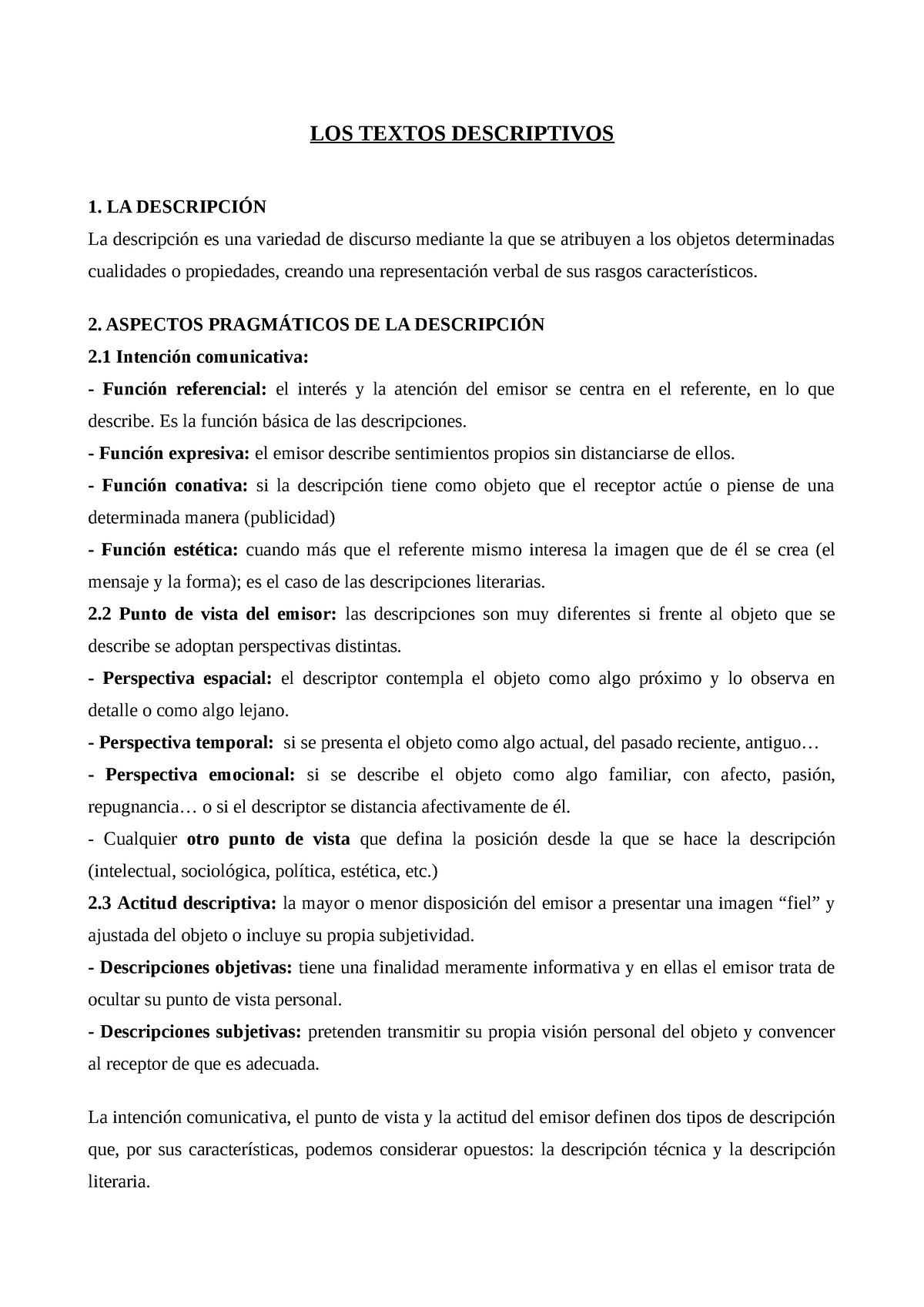 LOS TEXTOS DESCRIPTIVOS

1. LA DESCRIPCIÓN
La descripción es una variedad de discurso mediante la que se atribuyen a los objetos determinadas cualidades o propiedades, creando una representación verbal de sus rasgos característicos.

2. ASPECTOS PRAGMÁTICOS DE LA DESCRIPCIÓN
2.1 Intención comunicativa:
- Función referencial: el interés y la atención del emisor se centra en el referente, en lo que describe. Es la función básica de las descripciones.
- Función expresiva: el emisor describe sentimientos propios sin distanciarse de ellos.
- Función conativa: si la descripción tiene como objeto que el receptor actúe o piense de una determinada manera (publicidad)
- Función estética: cuando más que el referente mismo interesa la imagen que de él se crea (el mensaje y la forma); es el caso de las descripciones literarias.
2.2 Punto de vista del emisor: las descripciones son muy diferentes si frente al objeto que se describe se adoptan perspectivas distintas.
- Perspectiva espacial: el descriptor contempla el objeto como algo próximo y lo observa en detalle o como algo lejano.
- Perspectiva temporal: si se presenta el objeto como algo actual, del pasado reciente, antiguo…
- Perspectiva emocional: si se describe el objeto como algo familiar, con afecto, pasión, repugnancia… o si el descriptor se distancia afectivamente de él.
- Cualquier otro punto de vista que defina la posición desde la que se hace la descripción (intelectual, sociológica, política, estética, etc.)
2.3 Actitud descriptiva: la mayor o menor disposición del emisor a presentar una imagen “fiel” y ajustada del objeto o incluye su propia subjetividad.
- Descripciones objetivas: tiene una finalidad meramente informativa y en ellas el emisor trata de ocultar su punto de vista personal.
- Descripciones subjetivas: pretenden transmitir su propia visión personal del objeto y convencer al receptor de que es adecuada.

La intención comunicativa, el punto de vista y la actitud del emisor definen dos tipos de descripción que, por sus características, podemos considerar opuestos: la descripción técnica y la descripción literaria.